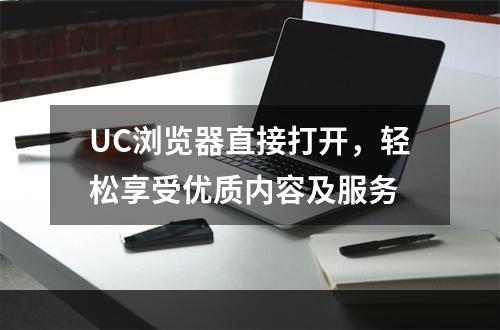 UC浏览器直接打开，轻松享受优质内容及服务